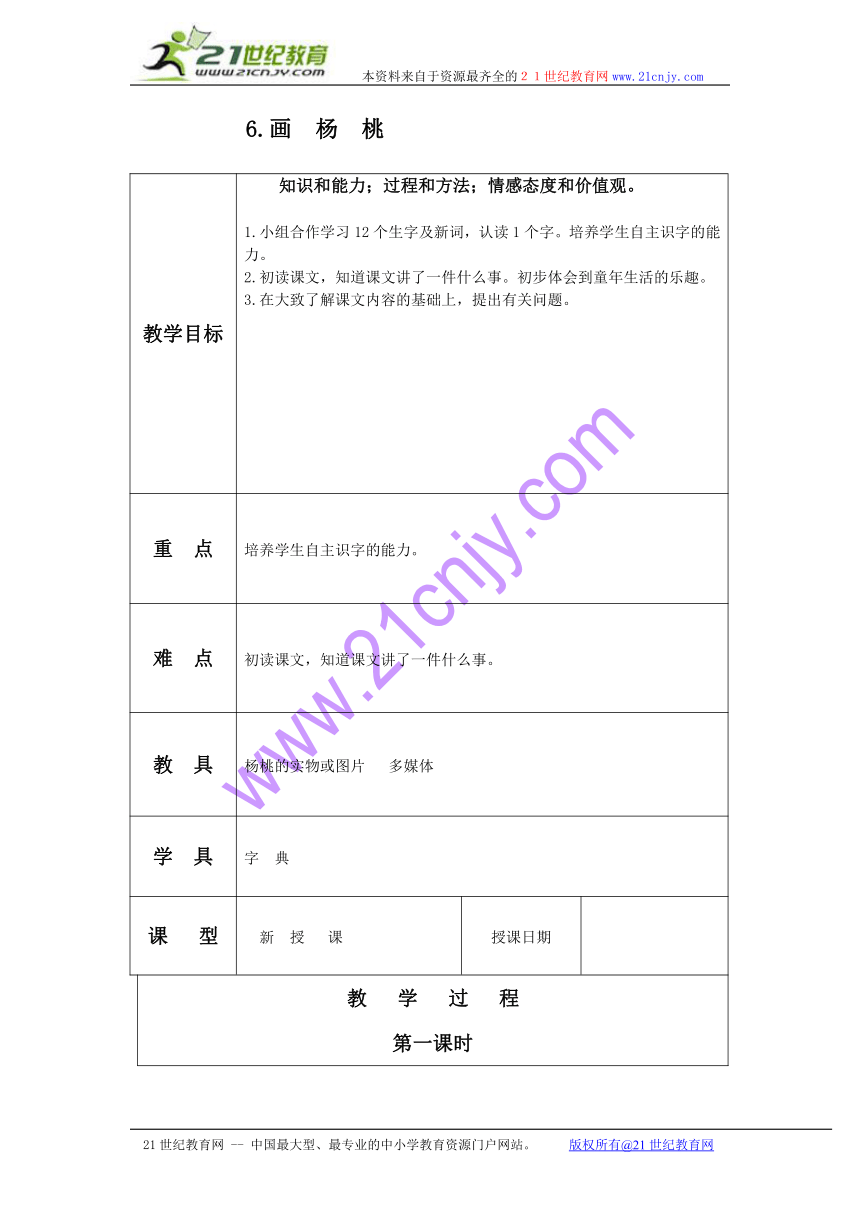 21世纪教育
www.21cnjy.com
本资料来自于资源最齐全的２１世纪教育网 www.21cnjy.com

6.画　杨　桃

| 教学目标 | 知识和能力；过程和方法；情感态度和价值观。<br>1.小组合作学习12个生字及新词，认读1个字。培养学生自主识字的能力。<br>2.初读课文，知道课文讲了一件什么事。初步体会到童年生活的乐趣。<br>3.在大致了解课文内容的基础上，提出有关问题。 | | |
|---|---|---|---|
| 重　点 | 培养学生自主识字的能力。 | | |
| 难　点 | 初读课文，知道课文讲了一件什么事。 | | |
| 教　具 | 杨桃的实物或图片　　多媒体 | | |
| 学　具 | 字　典 | | |
| 课　型 | 新　授　课 | 授课日期 | |

教　学　过　程

第一课时

www.21cnjy.com

21世纪教育网 -- 中国最大型、最专业的中小学教育资源门户网站。　　版权所有@21世纪教育网